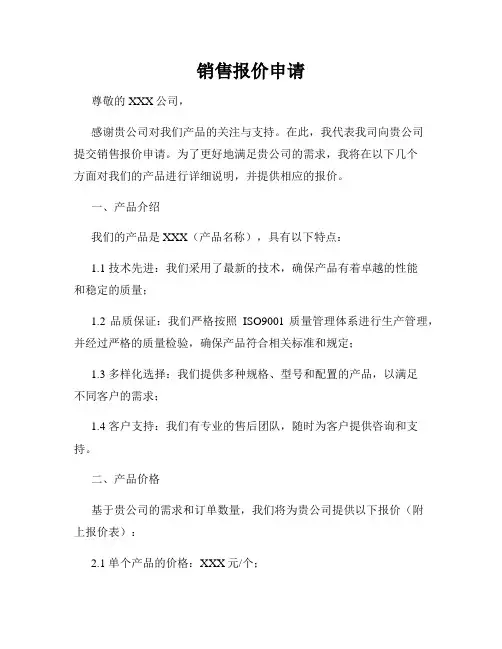 销售报价申请

尊敬的 XXX 公司，

感谢贵公司对我们产品的关注与支持。在此，我代表我司向贵公司提交销售报价申请。为了更好地满足贵公司的需求，我将在以下几个方面对我们的产品进行详细说明，并提供相应的报价。

一、产品介绍

我们的产品是 XXX（产品名称），具有以下特点：

1.1 技术先进：我们采用了最新的技术，确保产品有着卓越的性能和稳定的质量；

1.2 品质保证：我们严格按照 ISO9001 质量管理体系进行生产管理，并经过严格的质量检验，确保产品符合相关标准和规定；

1.3 多样化选择：我们提供多种规格、型号和配置的产品，以满足不同客户的需求；

1.4 客户支持：我们有专业的售后团队，随时为客户提供咨询和支持。

二、产品价格

基于贵公司的需求和订单数量，我们将为贵公司提供以下报价（附上报价表）：

2.1 单个产品的价格：XXX 元/个；